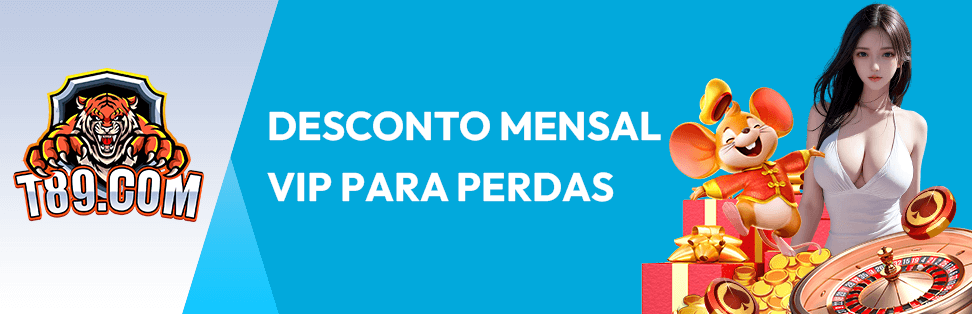 T89.COM

DESCONTO MENSAL VIP PARA PERDAS